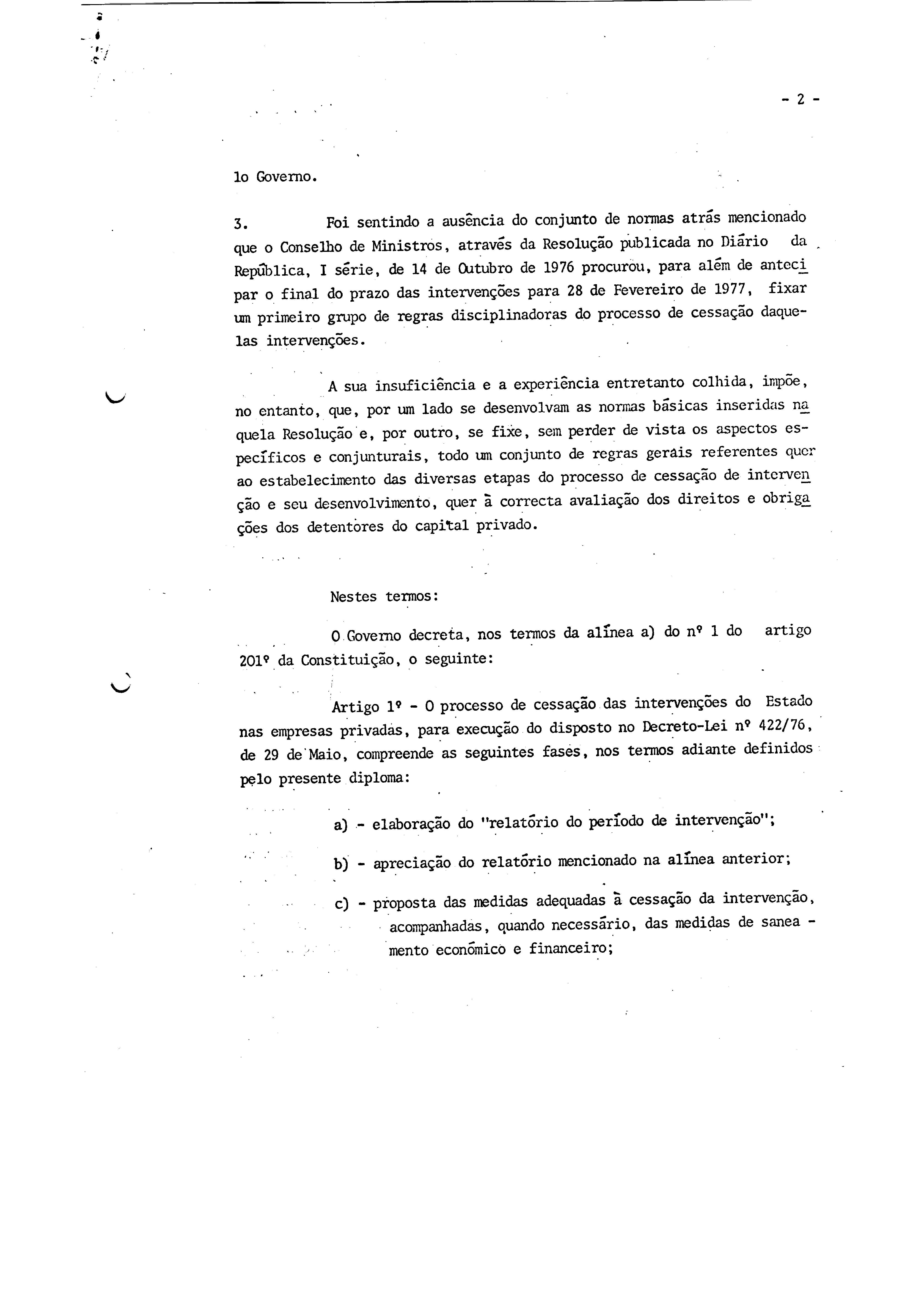 - 2 -

lo Governo.

3. Foi sentindo a ausência do conjunto de normas atrás mencionado que o Conselho de Ministros, através da Resolução publicada no Diário da República, I série, de 14 de Outubro de 1976 procurou, para além de antecipar o final do prazo das intervenções para 28 de Fevereiro de 1977, fixar um primeiro grupo de regras disciplinadoras do processo de cessação daquelas intervenções.

A sua insuficiência e a experiência entretanto colhida, impõe, no entanto, que, por um lado se desenvolvam as normas básicas inseridas naquela Resolução e, por outro, se fixe, sem perder de vista os aspectos específicos e conjunturais, todo um conjunto de regras gerais referentes quer ao estabelecimento das diversas etapas do processo de cessação de intervenção e seu desenvolvimento, quer à correcta avaliação dos direitos e obrigações dos detentores do capital privado.

Nestes termos:

O Governo decreta, nos termos da alínea a) do nº 1 do artigo 201º da Constituição, o seguinte:

Artigo 1º - O processo de cessação das intervenções do Estado nas empresas privadas, para execução do disposto no Decreto-Lei nº 422/76, de 29 de Maio, compreende as seguintes fases, nos termos adiante definidos pelo presente diploma:

a) - elaboração do "relatório do período de intervenção";

b) - apreciação do relatório mencionado na alínea anterior;

c) - proposta das medidas adequadas à cessação da intervenção, acompanhadas, quando necessário, das medidas de saneamento económico e financeiro;